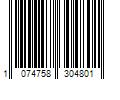 1 074758 304801